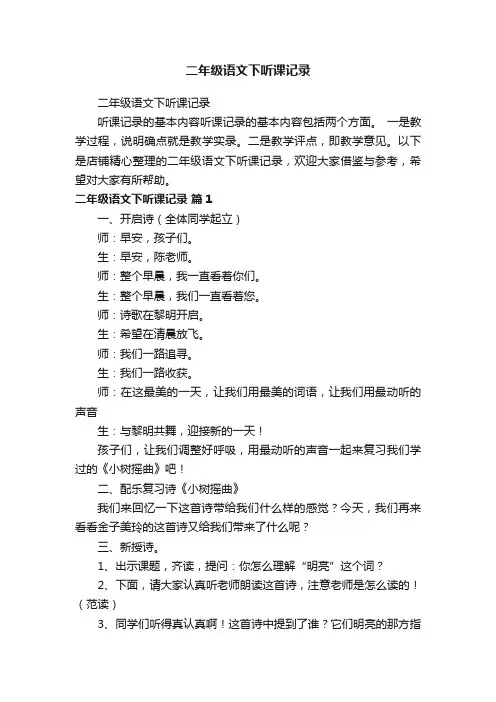 二年级语文下听课记录

二年级语文下听课记录

听课记录的基本内容听课记录的基本内容包括两个方面。 一是教学过程，说明确点就是教学实录。二是教学评点，即教学意见。以下是店铺精心整理的二年级语文下听课记录，欢迎大家借鉴与参考，希望对大家有所帮助。

二年级语文下听课记录 篇1

一、开启诗（全体同学起立）

师：早安，孩子们。

生：早安，陈老师。

师：整个早晨，我一直看着你们。

生：整个早晨，我们一直看着您。

师：诗歌在黎明开启。

生：希望在清晨放飞。

师：我们一路追寻。

生：我们一路收获。

师：在这最美的一天，让我们用最美的词语，让我们用最动听的声音

生：与黎明共舞，迎接新的一天！

孩子们，让我们调整好呼吸，用最动听的声音一起来复习我们学过的《小树摇曲》吧！

二、配乐复习诗《小树摇曲》

我们来回忆一下这首诗带给我们什么样的感觉？今天，我们再来看看金子美玲的这首诗又给我们带来了什么呢？

三、新授诗。

1、出示课题，齐读，提问：你怎么理解“明亮”这个词？

2、下面，请大家认真听老师朗读这首诗，注意老师是怎么读的！（范读）

3、同学们听得真认真啊！这首诗中提到了谁？它们明亮的那方指